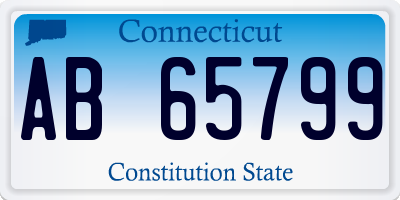 Connecticut

AB 65799

Constitution State